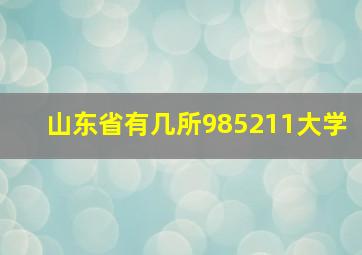 山东省有几所985211大学